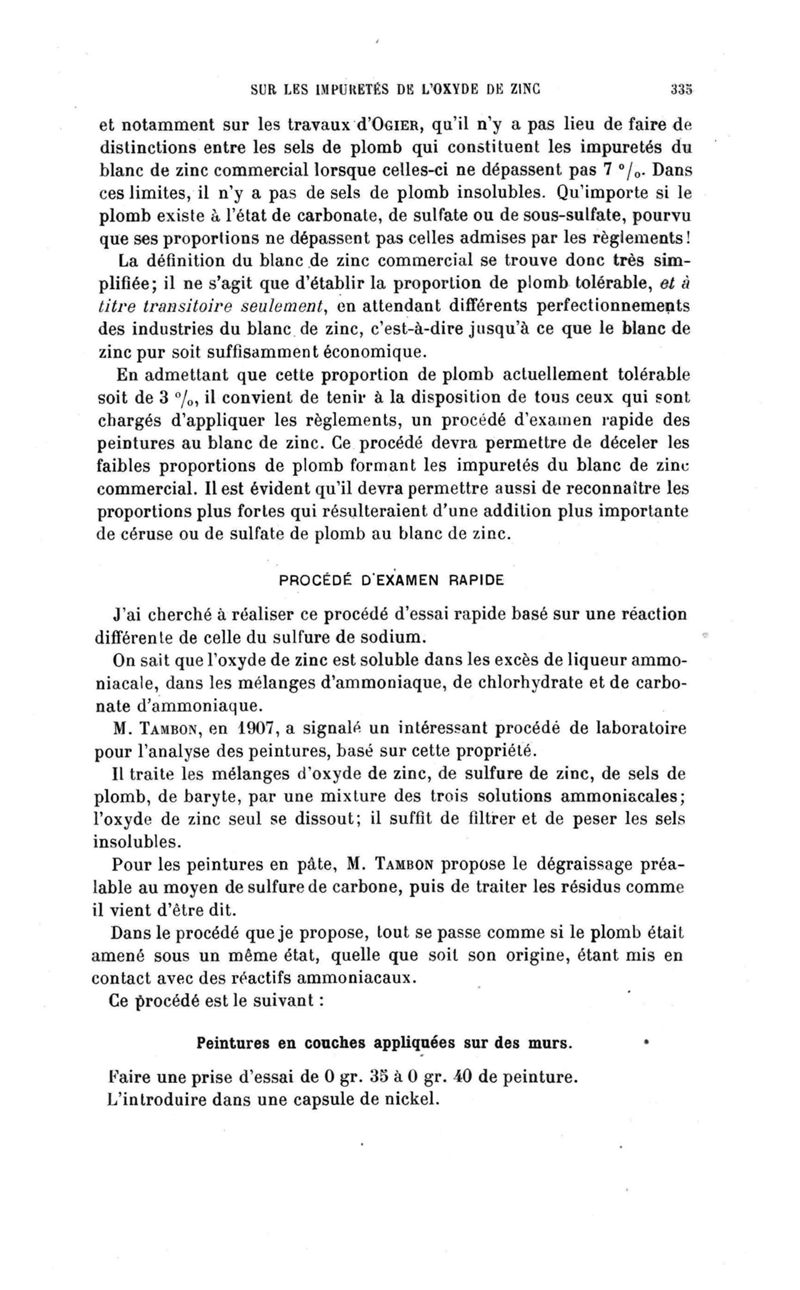 SUR LES IMPURETÉS DE L'OXYDE DE ZINC 335

et notamment sur les travaux d'Ogier, qu'il n'y a pas lieu de faire de distinctions entre les sels de plomb qui constituent les impuretés du blanc de zinc commercial lorsque celles-ci ne dépassent pas 7 °/₀. Dans ces limites, il n'y a pas de sels de plomb insolubles. Qu'importe si le plomb existe à l'état de carbonate, de sulfate ou de sous-sulfate, pourvu que ses proportions ne dépassent pas celles admises par les règlements!

La définition du blanc de zinc commercial se trouve donc très simplifiée; il ne s'agit que d'établir la proportion de plomb tolérable, et à titre transitoire seulement, en attendant différents perfectionnements des industries du blanc de zinc, c'est-à-dire jusqu'à ce que le blanc de zinc pur soit suffisamment économique.

En admettant que cette proportion de plomb actuellement tolérable soit de 3 °/₀, il convient de tenir à la disposition de tous ceux qui sont chargés d'appliquer les règlements, un procédé d'examen rapide des peintures au blanc de zinc. Ce procédé devra permettre de déceler les faibles proportions de plomb formant les impuretés du blanc de zinc commercial. Il est évident qu'il devra permettre aussi de reconnaître les proportions plus fortes qui résulteraient d'une addition plus importante de céruse ou de sulfate de plomb au blanc de zinc.

PROCÉDÉ D'EXAMEN RAPIDE

J'ai cherché à réaliser ce procédé d'essai rapide basé sur une réaction différente de celle du sulfure de sodium.

On sait que l'oxyde de zinc est soluble dans les excès de liqueur ammoniacale, dans les mélanges d'ammoniaque, de chlorhydrate et de carbonate d'ammoniaque.

M. Tambon, en 1907, a signalé un intéressant procédé de laboratoire pour l'analyse des peintures, basé sur cette propriété.

Il traite les mélanges d'oxyde de zinc, de sulfure de zinc, de sels de plomb, de baryte, par une mixture des trois solutions ammoniacales; l'oxyde de zinc seul se dissout; il suffit de filtrer et de peser les sels insolubles.

Pour les peintures en pâte, M. Tambon propose le dégraissage préalable au moyen de sulfure de carbone, puis de traiter les résidus comme il vient d'être dit.

Dans le procédé que je propose, tout se passe comme si le plomb était amené sous un même état, quelle que soit son origine, étant mis en contact avec des réactifs ammoniacaux.

Ce procédé est le suivant :

Peintures en couches appliquées sur des murs.

Faire une prise d'essai de 0 gr. 35 à 0 gr. 40 de peinture.
L'introduire dans une capsule de nickel.